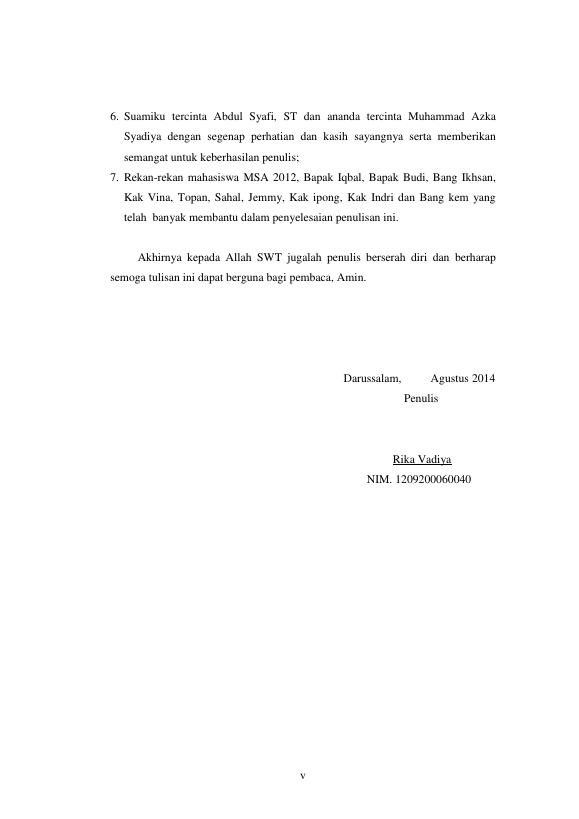 6. Suamiku tercinta Abdul Syafi, ST dan ananda tercinta Muhammad Azka Syadiya dengan segenap perhatian dan kasih sayangnya serta memberikan semangat untuk keberhasilan penulis;
7. Rekan-rekan mahasiswa MSA 2012, Bapak Iqbal, Bapak Budi, Bang Ikhsan, Kak Vina, Topan, Sahal, Jemmy, Kak ipong, Kak Indri dan Bang kem yang telah banyak membantu dalam penyelesaian penulisan ini.

Akhirnya kepada Allah SWT jugalah penulis berserah diri dan berharap semoga tulisan ini dapat berguna bagi pembaca, Amin.

Darussalam, Agustus 2014
Penulis

Rika Vadiya
NIM. 1209200060040

v